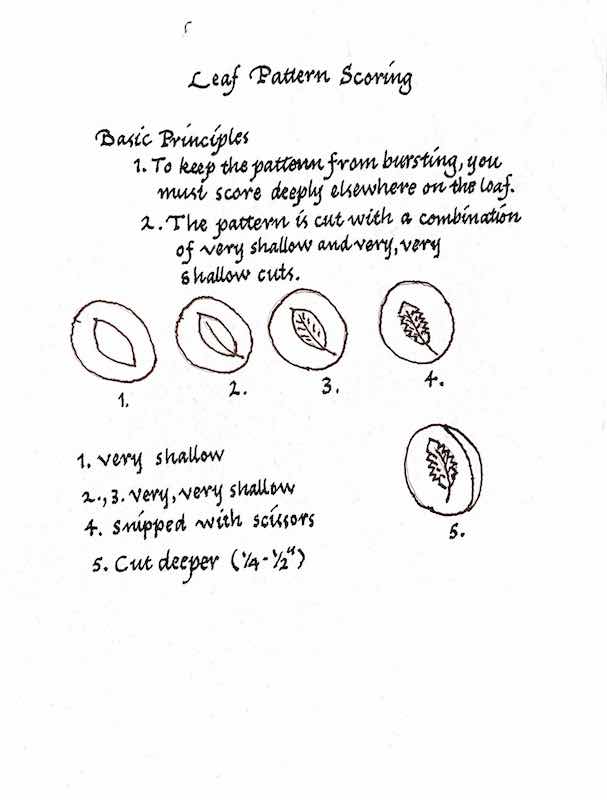 Leaf Pattern Scoring

Basic Principles

1. To keep the pattern from bursting, you must score deeply elsewhere on the loaf.

2. The pattern is cut with a combination of very shallow and very, very shallow cuts.

1.

2.

3.

4.

1. very shallow

2., 3. very, very shallow

4. snipped with scissors

5. Cut deeper ($\frac{1}{4}$-$\frac{1}{2}$")

5.